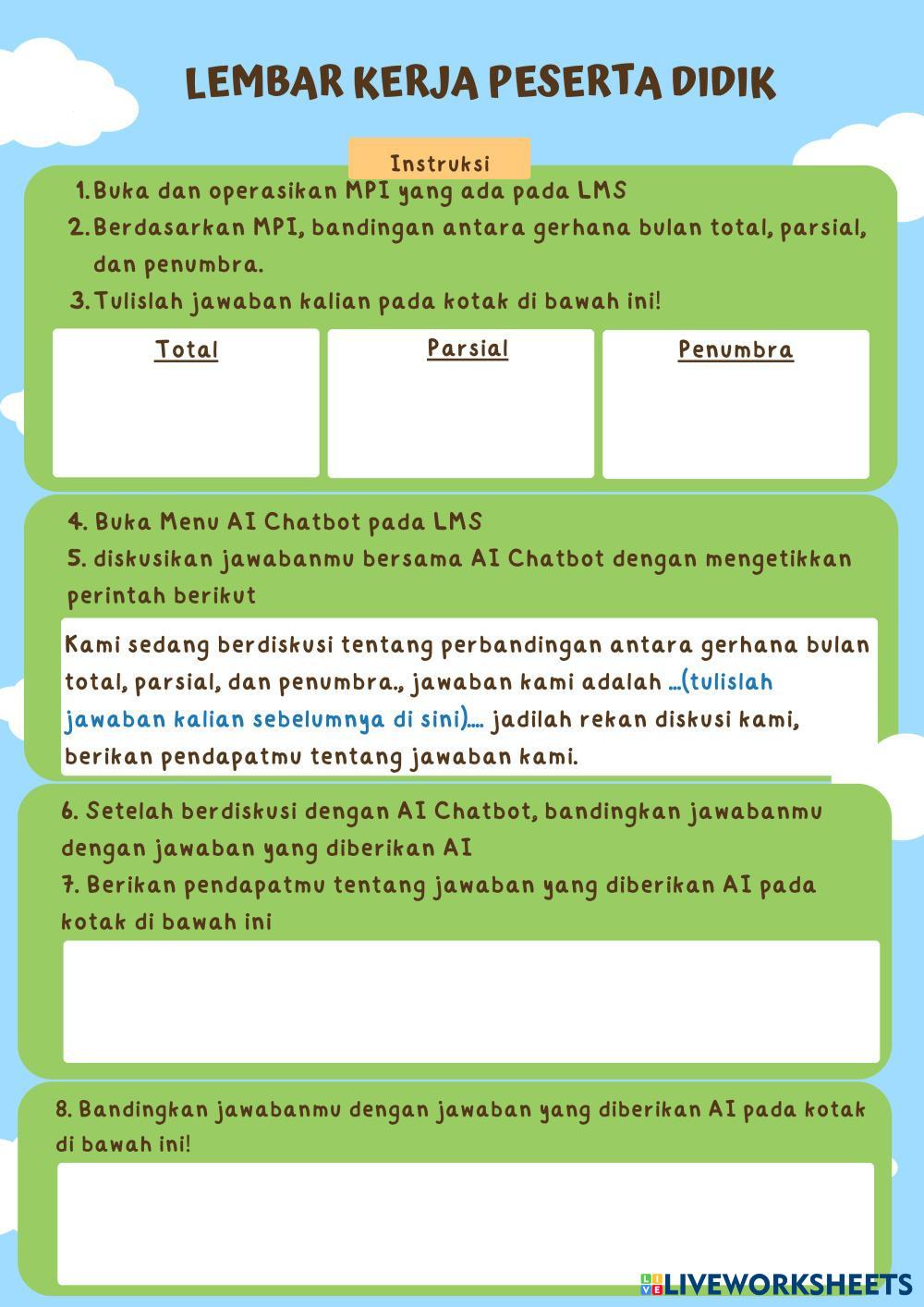 LEMBAR KERJA PESERTA DIDIK

Instruksi

1. Buka dan operasikan MPI yang ada pada LMS
2. Berdasarkan MPI, bandingan antara gerhana bulan total, parsial, dan penumbra.
3. Tulislah jawaban kalian pada kotak di bawah ini!

| Total | Parsial | Penumbra |
|---|---|---|
| | | |

4. Buka Menu AI Chatbot pada LMS
5. diskusikan jawabanmu bersama AI Chatbot dengan mengetikkan perintah berikut

Kami sedang berdiskusi tentang perbandingan antara gerhana bulan total, parsial, dan penumbra., jawaban kami adalah ...(tulislah jawaban kalian sebelumnya di sini).... jadilah rekan diskusi kami, berikan pendapatmu tentang jawaban kami.

6. Setelah berdiskusi dengan AI Chatbot, bandingkan jawabanmu dengan jawaban yang diberikan AI
7. Berikan pendapatmu tentang jawaban yang diberikan AI pada kotak di bawah ini

8. Bandingkan jawabanmu dengan jawaban yang diberikan AI pada kotak di bawah ini!

LIVEWORKSHEETS